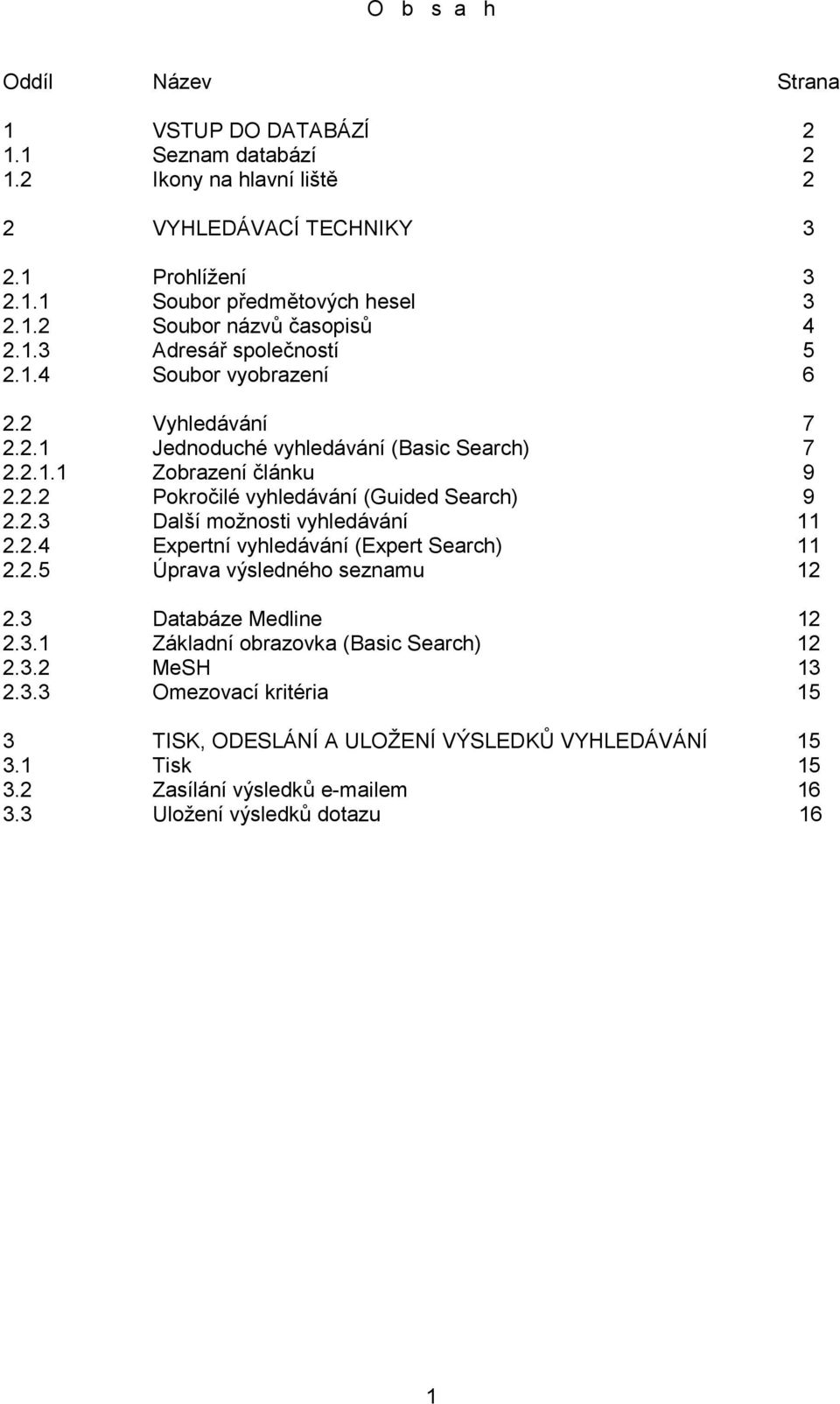 O b s a h

| Oddíl | Název | Strana |
|---|---|---|
| 1 | VSTUP DO DATABÁZÍ | 2 |
| 1.1 | Seznam databází | 2 |
| 1.2 | Ikony na hlavní liště | 2 |
| 2 | VYHLEDÁVACÍ TECHNIKY | 3 |
| 2.1 | Prohlížení | 3 |
| 2.1.1 | Soubor předmětových hesel | 3 |
| 2.1.2 | Soubor názvů časopisů | 4 |
| 2.1.3 | Adresář společností | 5 |
| 2.1.4 | Soubor vyobrazení | 6 |
| 2.2 | Vyhledávání | 7 |
| 2.2.1 | Jednoduché vyhledávání (Basic Search) | 7 |
| 2.2.1.1 | Zobrazení článku | 9 |
| 2.2.2 | Pokročilé vyhledávání (Guided Search) | 9 |
| 2.2.3 | Další možnosti vyhledávání | 11 |
| 2.2.4 | Expertní vyhledávání (Expert Search) | 11 |
| 2.2.5 | Úprava výsledného seznamu | 12 |
| 2.3 | Databáze Medline | 12 |
| 2.3.1 | Základní obrazovka (Basic Search) | 12 |
| 2.3.2 | MeSH | 13 |
| 2.3.3 | Omezovací kritéria | 15 |
| 3 | TISK, ODESLÁNÍ A ULOŽENÍ VÝSLEDKŮ VYHLEDÁVÁNÍ | 15 |
| 3.1 | Tisk | 15 |
| 3.2 | Zasílání výsledků e-mailem | 16 |
| 3.3 | Uložení výsledků dotazu | 16 |

1